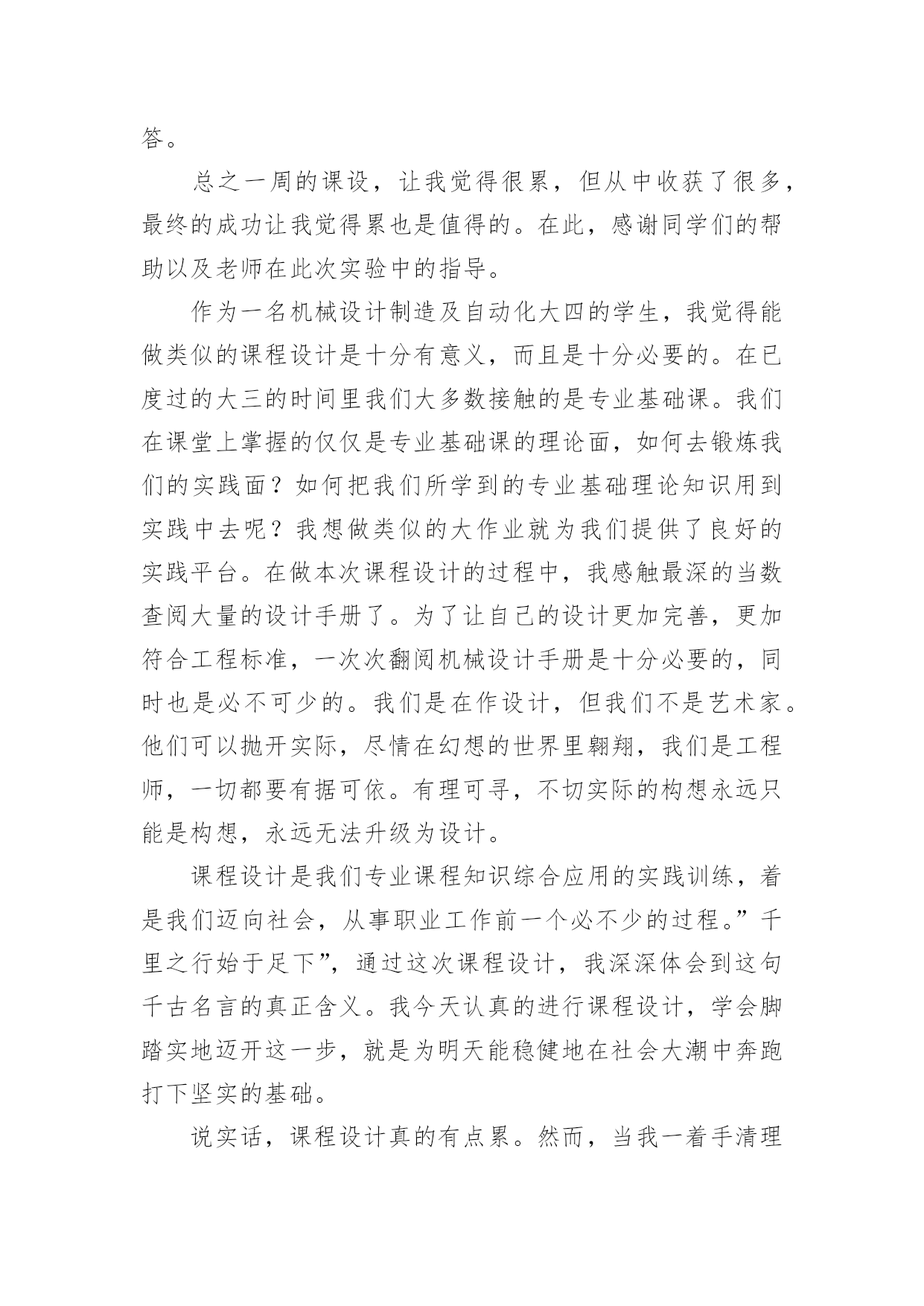 答。

总之一周的课设，让我觉得很累，但从中收获了很多，最终的成功让我觉得累也是值得的。在此，感谢同学们的帮助以及老师在此次实验中的指导。

作为一名机械设计制造及自动化大四的学生，我觉得能做类似的课程设计是十分有意义，而且是十分必要的。在已度过的大三的时间里我们大多数接触的是专业基础课。我们在课堂上掌握的仅仅是专业基础课的理论面，如何去锻炼我们的实践面？如何把我们所学到的专业基础理论知识用到实践中去呢？我想做类似的大作业就为我们提供了良好的实践平台。在做本次课程设计的过程中，我感触最深的当数查阅大量的设计手册了。为了让自己的设计更加完善，更加符合工程标准，一次次翻阅机械设计手册是十分必要的，同时也是必不可少的。我们是在作设计，但我们不是艺术家。他们可以抛开实际，尽情在幻想的世界里翱翔，我们是工程师，一切都要有据可依。有理可寻，不切实际的构想永远只能是构想，永远无法升级为设计。

课程设计是我们专业课程知识综合应用的实践训练，着是我们迈向社会，从事职业工作前一个必不少的过程。”千里之行始于足下”，通过这次课程设计，我深深体会到这句千古名言的真正含义。我今天认真的进行课程设计，学会脚踏实地迈开这一步，就是为明天能稳健地在社会大潮中奔跑打下坚实的基础。

说实话，课程设计真的有点累。然而，当我一着手清理